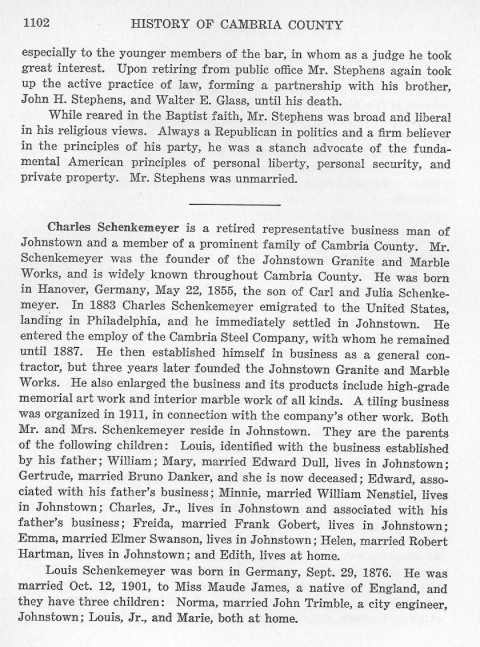 1102 HISTORY OF CAMBRIA COUNTY

especially to the younger members of the bar, in whom as a judge he took great interest. Upon retiring from public office Mr. Stephens again took up the active practice of law, forming a partnership with his brother, John H. Stephens, and Walter E. Glass, until his death.

While reared in the Baptist faith, Mr. Stephens was broad and liberal in his religious views. Always a Republican in politics and a firm believer in the principles of his party, he was a stanch advocate of the fundamental American principles of personal liberty, personal security, and private property. Mr. Stephens was unmarried.

Charles Schenkemeyer is a retired representative business man of Johnstown and a member of a prominent family of Cambria County. Mr. Schenkemeyer was the founder of the Johnstown Granite and Marble Works, and is widely known throughout Cambria County. He was born in Hanover, Germany, May 22, 1855, the son of Carl and Julia Schenkemeyer. In 1883 Charles Schenkemeyer emigrated to the United States, landing in Philadelphia, and he immediately settled in Johnstown. He entered the employ of the Cambria Steel Company, with whom he remained until 1887. He then established himself in business as a general contractor, but three years later founded the Johnstown Granite and Marble Works. He also enlarged the business and its products include high-grade memorial art work and interior marble work of all kinds. A tiling business was organized in 1911, in connection with the company's other work. Both Mr. and Mrs. Schenkemeyer reside in Johnstown. They are the parents of the following children: Louis, identified with the business established by his father; William; Mary, married Edward Dull, lives in Johnstown; Gertrude, married Bruno Danker, and she is now deceased; Edward, associated with his father's business; Minnie, married William Nenstiel, lives in Johnstown; Charles, Jr., lives in Johnstown and associated with his father's business; Freida, married Frank Gobert, lives in Johnstown; Emma, married Elmer Swanson, lives in Johnstown; Helen, married Robert Hartman, lives in Johnstown; and Edith, lives at home.

Louis Schenkemeyer was born in Germany, Sept. 29, 1876. He was married Oct. 12, 1901, to Miss Maude James, a native of England, and they have three children: Norma, married John Trimble, a city engineer, Johnstown; Louis, Jr., and Marie, both at home.